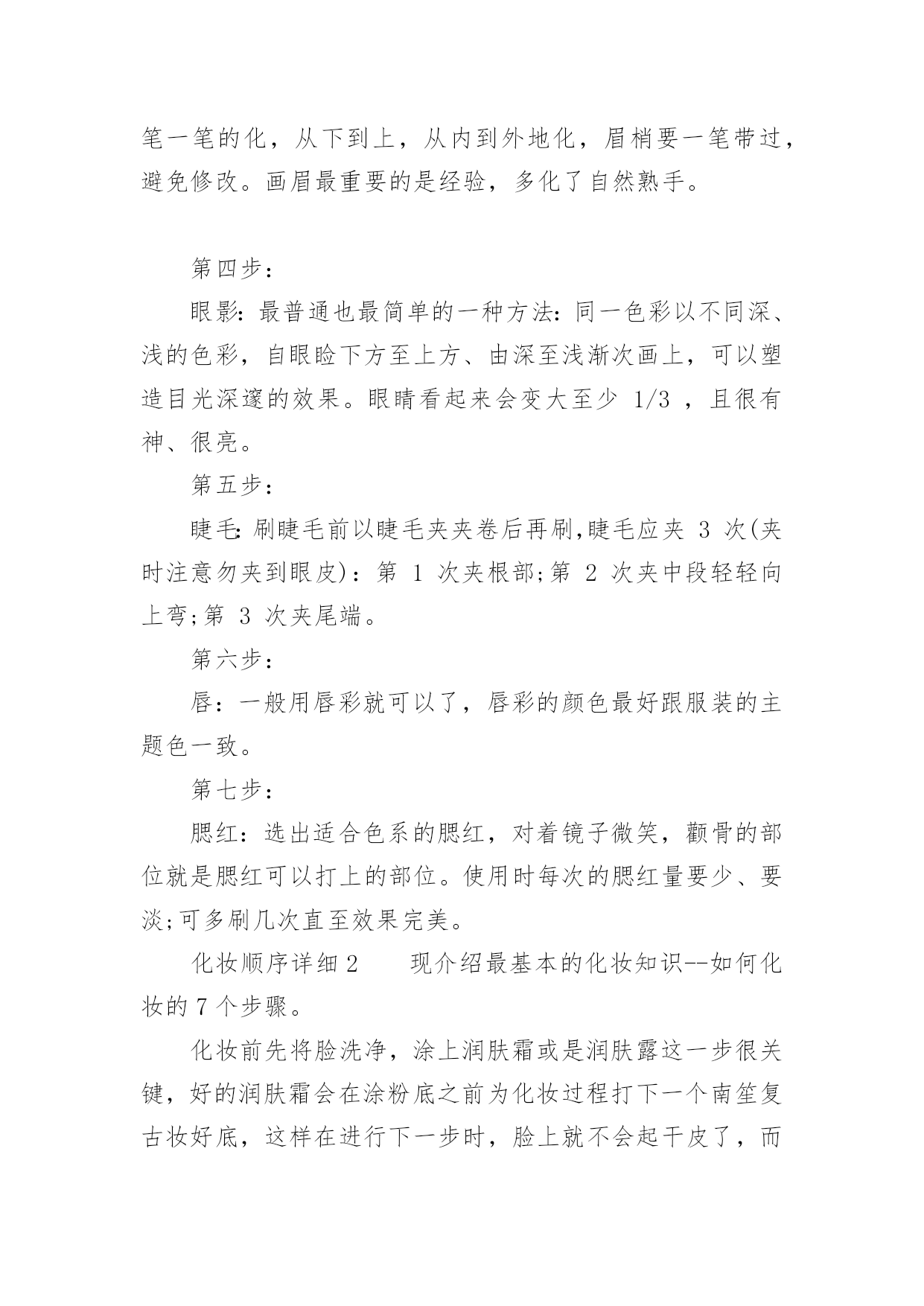 笔一笔的化，从下到上，从内到外地化，眉梢要一笔带过，避免修改。画眉最重要的是经验，多化了自然熟手。

第四步：

眼影：最普通也最简单的一种方法：同一色彩以不同深、浅的色彩，自眼睑下方至上方、由深至浅渐次画上，可以塑造目光深邃的效果。眼睛看起来会变大至少 1/3 ，且很有神、很亮。

第五步：

睫毛：刷睫毛前以睫毛夹夹卷后再刷,睫毛应夹 3 次(夹时注意勿夹到眼皮)：第 1 次夹根部;第 2 次夹中段轻轻向上弯;第 3 次夹尾端。

第六步：

唇：一般用唇彩就可以了，唇彩的颜色最好跟服装的主题色一致。

第七步：

腮红：选出适合色系的腮红，对着镜子微笑，颧骨的部位就是腮红可以打上的部位。使用时每次的腮红量要少、要淡;可多刷几次直至效果完美。

化妆顺序详细 2　　现介绍最基本的化妆知识--如何化妆的 7 个步骤。

化妆前先将脸洗净，涂上润肤霜或是润肤露这一步很关键，好的润肤霜会在涂粉底之前为化妆过程打下一个南笙复古妆好底，这样在进行下一步时，脸上就不会起干皮了，而